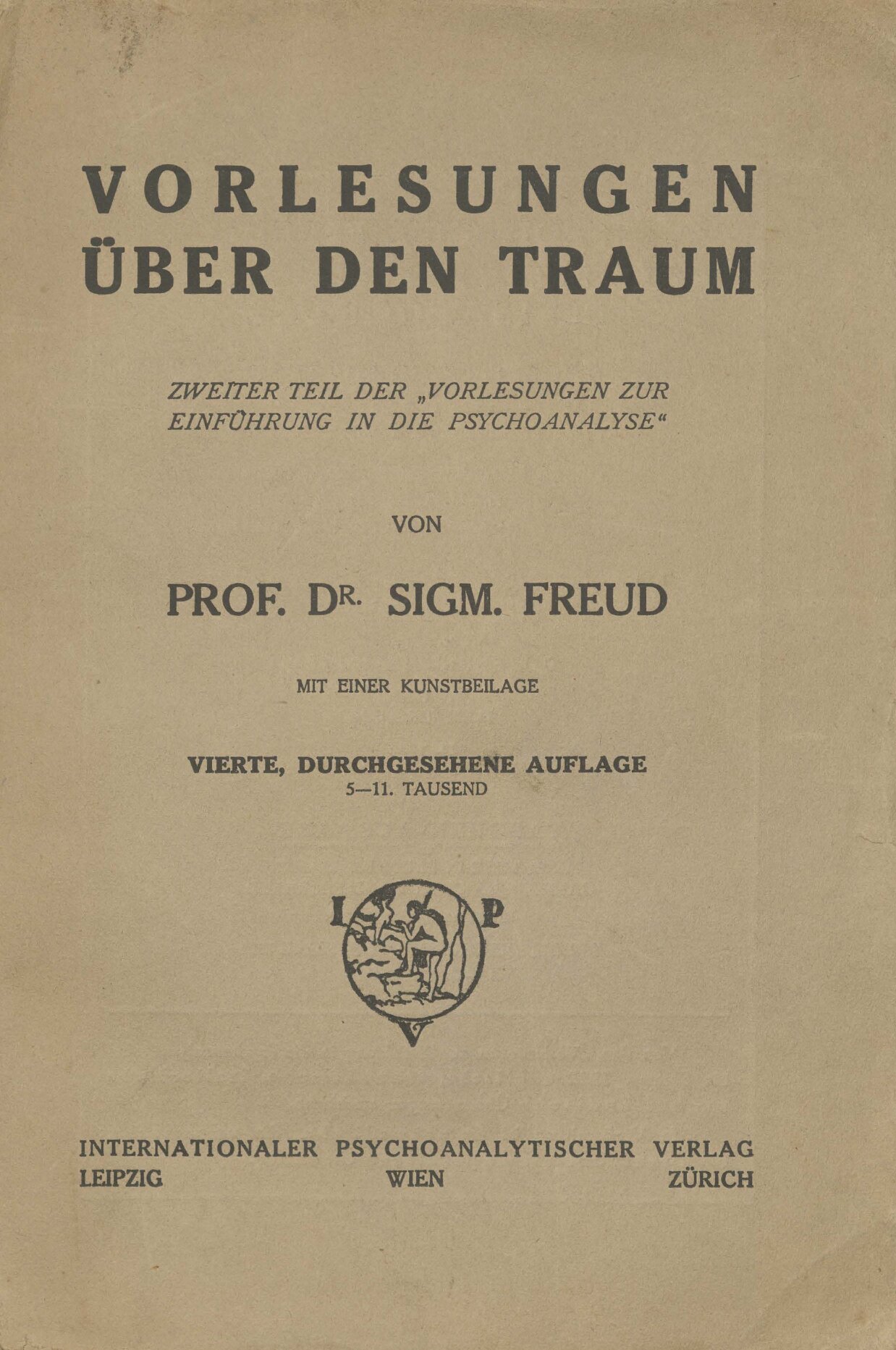 VORLESUNGEN ÜBER DEN TRAUM

ZWEITER TEIL DER „VORLESUNGEN ZUR EINFÜHRUNG IN DIE PSYCHOANALYSE“

VON

PROF. DR. SIGM. FREUD

MIT EINER KUNSTBEILAGE

VIERTE, DURCHGESEHENE AUFLAGE
5—11. TAUSEND

I P
V

INTERNATIONALER PSYCHOANALYTISCHER VERLAG
LEIPZIG WIEN ZÜRICH